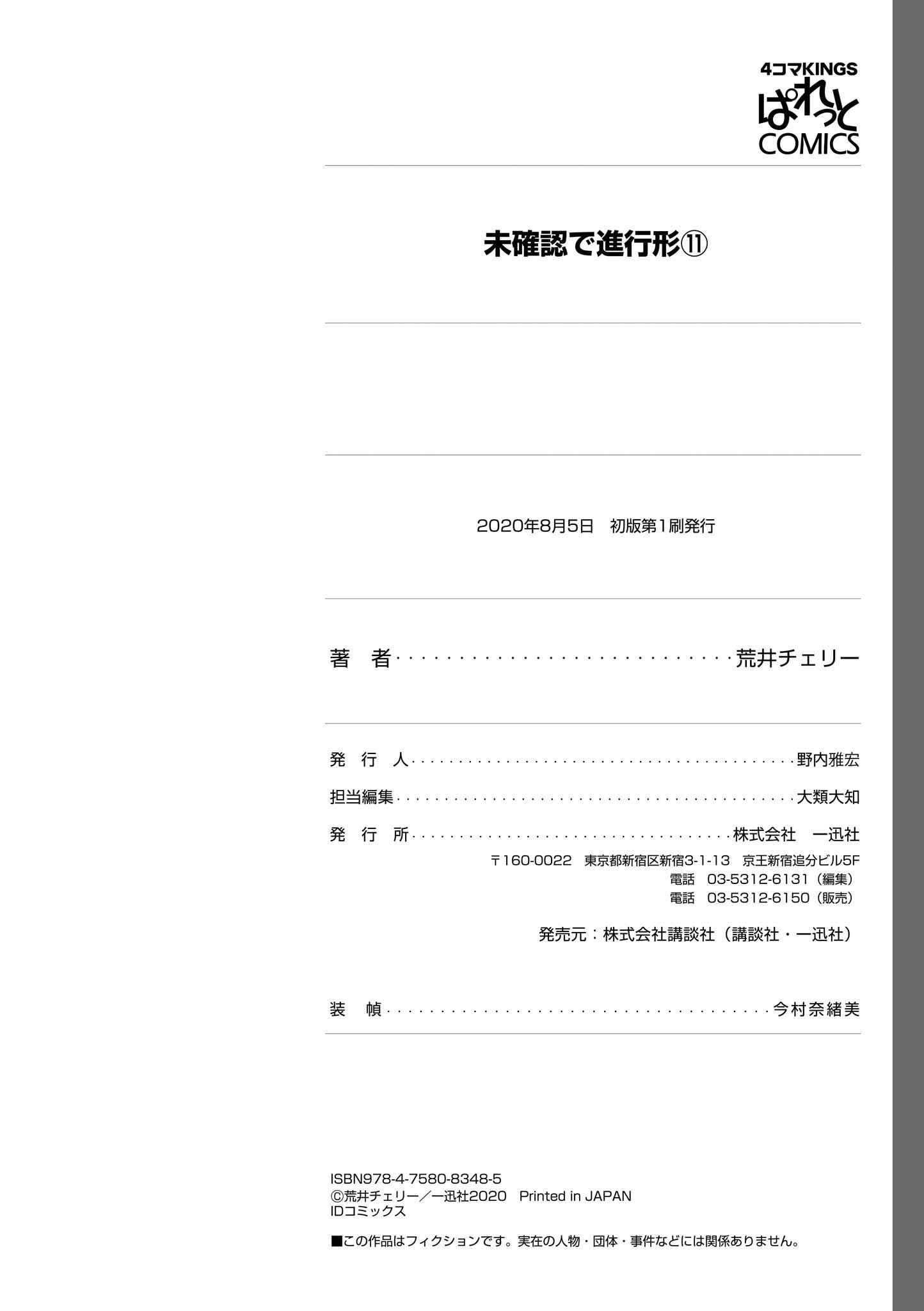 4コマKINGS
ぱれっと
COMICS

未確認で進行形⑪

2020年8月5日 初版第1刷発行

著 者 荒井チェリー

発 行 人 野内雅宏
担当編集 大類大知
発 行 所 株式会社 一迅社
〒160-0022 東京都新宿区新宿3-1-13 京王新宿追分ビル5F
電話 03-5312-6131（編集）
電話 03-5312-6150（販売）

発売元：株式会社講談社（講談社・一迅社）

装 幀 今村奈緒美

ISBN978-4-7580-8348-5
©荒井チェリー／一迅社2020 Printed in JAPAN
IDコミックス

■この作品はフィクションです。実在の人物・団体・事件などには関係ありません。